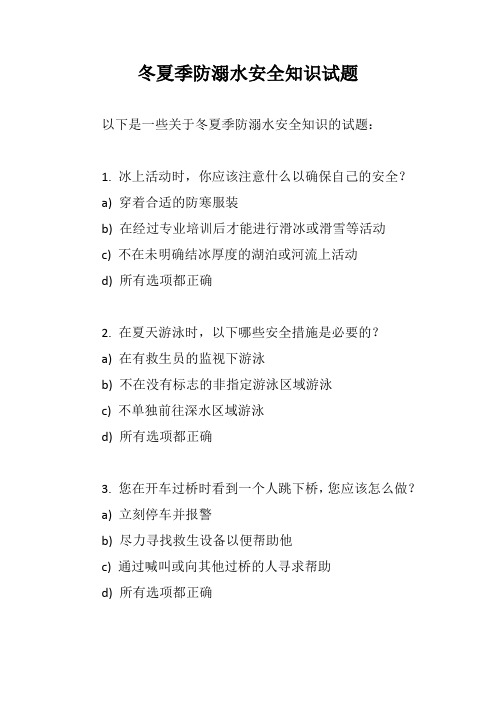 冬夏季防溺水安全知识试题

以下是一些关于冬夏季防溺水安全知识的试题：

1. 冰上活动时，你应该注意什么以确保自己的安全？
a) 穿着合适的防寒服装
b) 在经过专业培训后才能进行滑冰或滑雪等活动
c) 不在未明确结冰厚度的湖泊或河流上活动
d) 所有选项都正确

2. 在夏天游泳时，以下哪些安全措施是必要的？
a) 在有救生员的监视下游泳
b) 不在没有标志的非指定游泳区域游泳
c) 不单独前往深水区域游泳
d) 所有选项都正确

3. 您在开车过桥时看到一个人跳下桥，您应该怎么做？
a) 立刻停车并报警
b) 尽力寻找救生设备以便帮助他
c) 通过喊叫或向其他过桥的人寻求帮助
d) 所有选项都正确